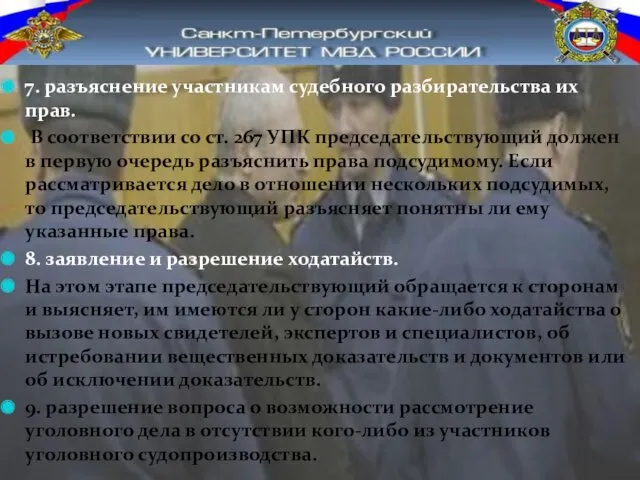 Санкт-Петербургский
УНИВЕРСИТЕТ МВД РОССИИ

7. разъяснение участникам судебного разбирательства их прав.

В соответствии со ст. 267 УПК председательствующий должен в первую очередь разъяснить права подсудимому. Если рассматривается дело в отношении нескольких подсудимых, то председательствующий разъясняет понятны ли ему указанные права.

8. заявление и разрешение ходатайств.

На этом этапе председательствующий обращается к сторонам и выясняет, им имеются ли у сторон какие-либо ходатайства о вызове новых свидетелей, экспертов и специалистов, об истребовании вещественных доказательств и документов или об исключении доказательств.

9. разрешение вопроса о возможности рассмотрение уголовного дела в отсутствии кого-либо из участников уголовного судопроизводства.